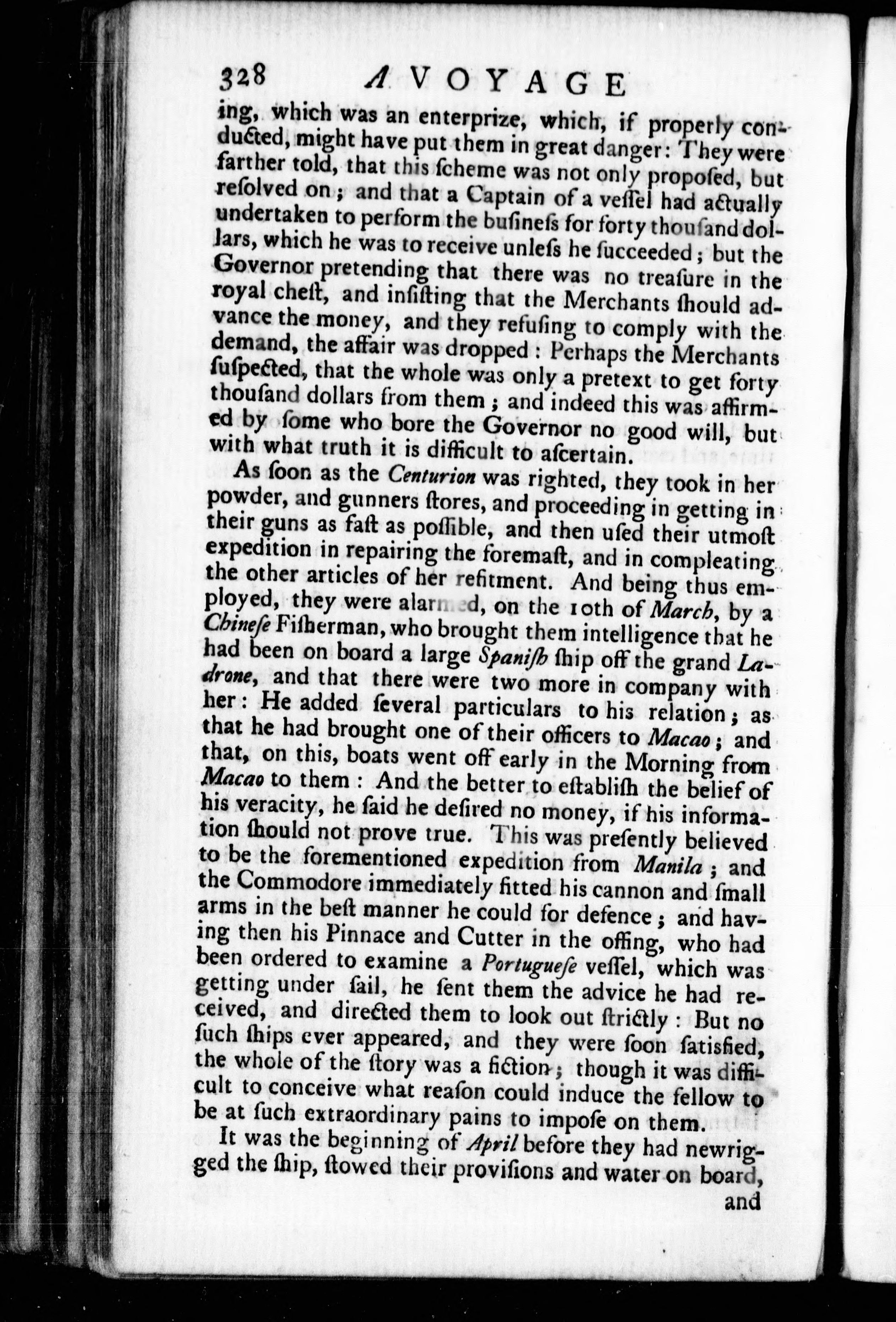 328 A VOYAGE

ing, which was an enterprize, which, if properly conducted, might have put them in great danger: They were farther told, that this ſcheme was not only propoſed, but reſolved on; and that a Captain of a veſſel had actually undertaken to perform the buſineſs for forty thouſand dollars, which he was to receive unleſs he ſucceeded; but the Governor pretending that there was no treaſure in the royal cheſt, and inſiſting that the Merchants ſhould advance the money, and they refuſing to comply with the demand, the affair was dropped: Perhaps the Merchants ſuſpected, that the whole was only a pretext to get forty thouſand dollars from them; and indeed this was affirmed by ſome who bore the Governor no good will, but with what truth it is difficult to aſcertain.

As ſoon as the Centurion was righted, they took in her powder, and gunners ſtores, and proceeding in getting in their guns as faſt as poſſible, and then uſed their utmoſt expedition in repairing the foremaſt, and in compleating the other articles of her refitment. And being thus employed, they were alarmed, on the 10th of March, by a Chineſe Fiſherman, who brought them intelligence that he had been on board a large Spaniſh ſhip off the grand Ladrone, and that there were two more in company with her: He added ſeveral particulars to his relation; as that he had brought one of their officers to Macao; and that, on this, boats went off early in the Morning from Macao to them: And the better to eſtabliſh the belief of his veracity, he ſaid he deſired no money, if his information ſhould not prove true. This was preſently believed to be the forementioned expedition from Manila; and the Commodore immediately fitted his cannon and ſmall arms in the beſt manner he could for defence; and having then his Pinnace and Cutter in the offing, who had been ordered to examine a Portugueſe veſſel, which was getting under ſail, he ſent them the advice he had received, and directed them to look out ſtrictly: But no ſuch ſhips ever appeared, and they were ſoon ſatisfied, the whole of the ſtory was a fiction; though it was difficult to conceive what reaſon could induce the fellow to be at ſuch extraordinary pains to impoſe on them.

It was the beginning of April before they had newrigged the ſhip, ſtowed their proviſions and water on board,

and